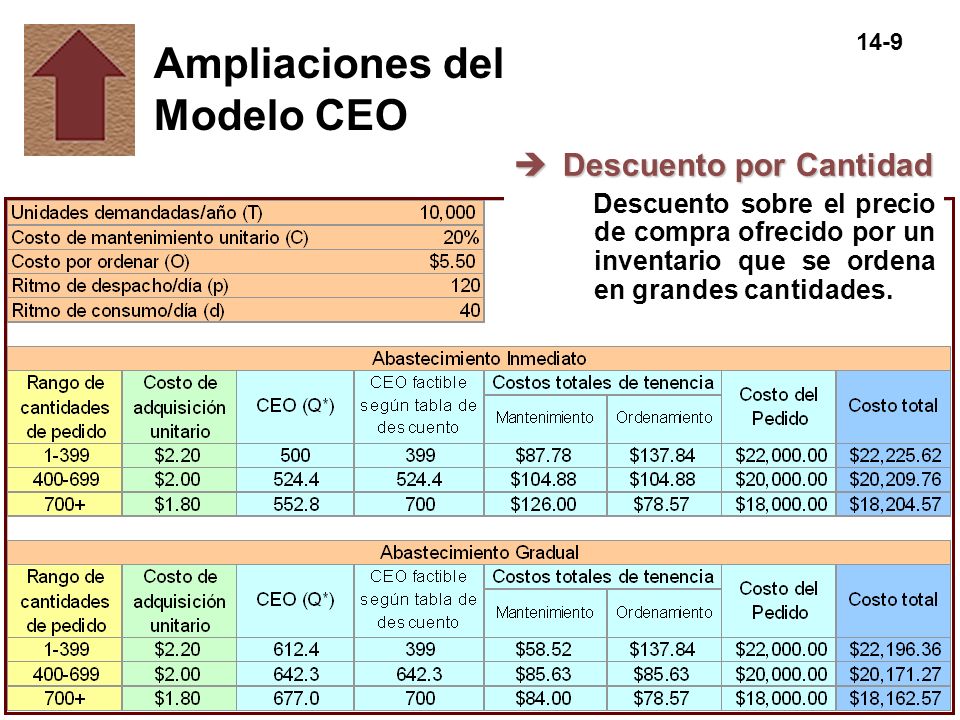 14-9

Ampliaciones del Modelo CEO

➔ Descuento por Cantidad

Descuento sobre el precio de compra ofrecido por un inventario que se ordena en grandes cantidades.

| | |
|---|---|
| Unidades demandadas/año (T) | 10,000 |
| Costo de mantenimiento unitario (C) | 20% |
| Costo por ordenar (O) | $5.50 |
| Ritmo de despacho/día (p) | 120 |
| Ritmo de consumo/día (d) | 40 |

Abastecimiento Inmediato

| Rango de cantidades de pedido | Costo de adquisición unitario | CEO (Q*) | CEO factible según tabla de descuento | Costos totales de tenencia: Mantenimiento | Costos totales de tenencia: Ordenamiento | Costo del Pedido | Costo total |
|---|---|---|---|---|---|---|---|
| 1-399 | $2.20 | 500 | 399 | $87.78 | $137.84 | $22,000.00 | $22,225.62 |
| 400-699 | $2.00 | 524.4 | 524.4 | $104.88 | $104.88 | $20,000.00 | $20,209.76 |
| 700+ | $1.80 | 552.8 | 700 | $126.00 | $78.57 | $18,000.00 | $18,204.57 |

Abastecimiento Gradual

| Rango de cantidades de pedido | Costo de adquisición unitario | CEO (Q*) | CEO factible según tabla de descuento | Costos totales de tenencia: Mantenimiento | Costos totales de tenencia: Ordenamiento | Costo del Pedido | Costo total |
|---|---|---|---|---|---|---|---|
| 1-399 | $2.20 | 612.4 | 399 | $58.52 | $137.84 | $22,000.00 | $22,196.36 |
| 400-699 | $2.00 | 642.3 | 642.3 | $85.63 | $85.63 | $20,000.00 | $20,171.27 |
| 700+ | $1.80 | 677.0 | 700 | $84.00 | $78.57 | $18,000.00 | $18,162.57 |